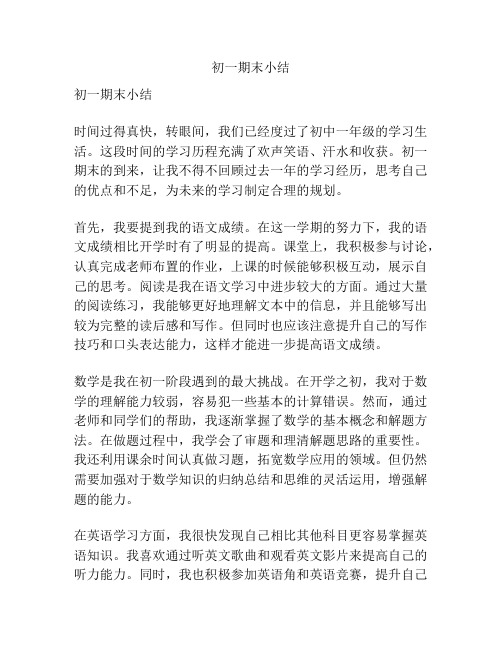 初一期末小结

初一期末小结

时间过得真快，转眼间，我们已经度过了初中一年级的学习生活。这段时间的学习历程充满了欢声笑语、汗水和收获。初一期末的到来，让我不得不回顾过去一年的学习经历，思考自己的优点和不足，为未来的学习制定合理的规划。

首先，我要提到我的语文成绩。在这一学期的努力下，我的语文成绩相比开学时有了明显的提高。课堂上，我积极参与讨论，认真完成老师布置的作业，上课的时候能够积极互动，展示自己的思考。阅读是我在语文学习中进步较大的方面。通过大量的阅读练习，我能够更好地理解文本中的信息，并且能够写出较为完整的读后感和写作。但同时也应该注意提升自己的写作技巧和口头表达能力，这样才能进一步提高语文成绩。

数学是我在初一阶段遇到的最大挑战。在开学之初，我对于数学的理解能力较弱，容易犯一些基本的计算错误。然而，通过老师和同学们的帮助，我逐渐掌握了数学的基本概念和解题方法。在做题过程中，我学会了审题和理清解题思路的重要性。我还利用课余时间认真做习题，拓宽数学应用的领域。但仍然需要加强对于数学知识的归纳总结和思维的灵活运用，增强解题的能力。

在英语学习方面，我很快发现自己相比其他科目更容易掌握英语知识。我喜欢通过听英文歌曲和观看英文影片来提高自己的听力能力。同时，我也积极参加英语角和英语竞赛，提升自己